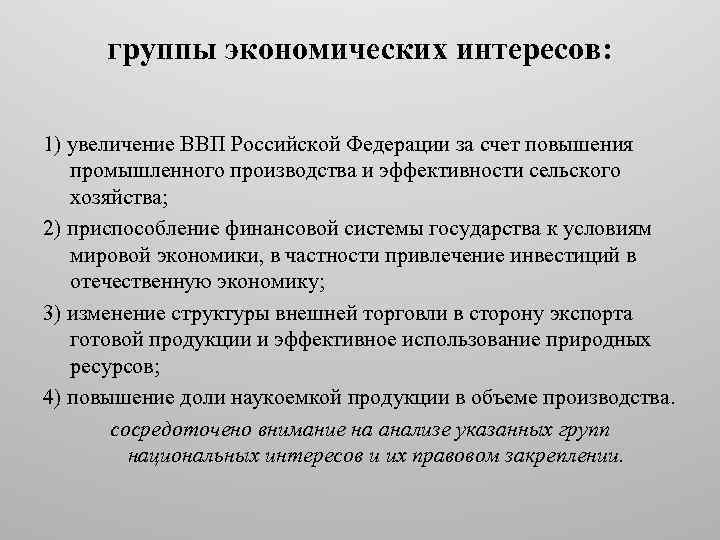 группы экономических интересов:

1) увеличение ВВП Российской Федерации за счет повышения промышленного производства и эффективности сельского хозяйства;

2) приспособление финансовой системы государства к условиям мировой экономики, в частности привлечение инвестиций в отечественную экономику;

3) изменение структуры внешней торговли в сторону экспорта готовой продукции и эффективное использование природных ресурсов;

4) повышение доли наукоемкой продукции в объеме производства.

сосредоточено внимание на анализе указанных групп национальных интересов и их правовом закреплении.